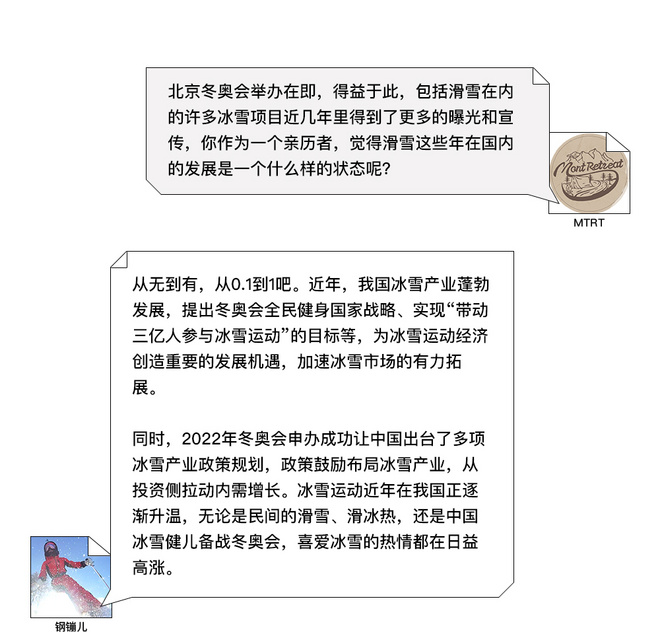 北京冬奥会举办在即，得益于此，包括滑雪在内的许多冰雪项目近几年里得到了更多的曝光和宣传，你作为一个亲历者，觉得滑雪这些年在国内的发展是一个什么样的状态呢？

Mont Retreat

MTRT

从无到有，从0.1到1吧。近年，我国冰雪产业蓬勃发展，提出冬奥会全民健身国家战略、实现“带动三亿人参与冰雪运动”的目标等，为冰雪运动经济创造重要的发展机遇，加速冰雪市场的有力拓展。

同时，2022年冬奥会申办成功让中国出台了多项冰雪产业政策规划，政策鼓励布局冰雪产业，从投资侧拉动内需增长。冰雪运动近年在我国正逐渐升温，无论是民间的滑雪、滑冰热，还是中国冰雪健儿备战冬奥会，喜爱冰雪的热情都在日益高涨。

钢镚儿